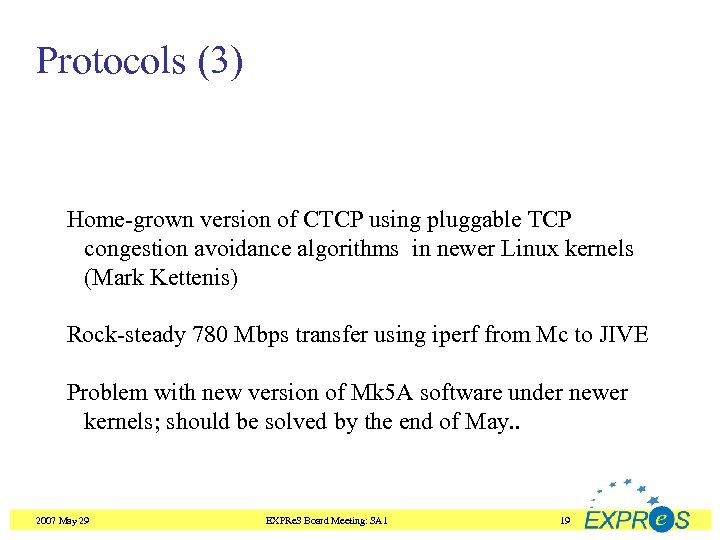 Protocols (3)

Home-grown version of CTCP using pluggable TCP congestion avoidance algorithms in newer Linux kernels (Mark Kettenis)

Rock-steady 780 Mbps transfer using iperf from Mc to JIVE

Problem with new version of Mk5A software under newer kernels; should be solved by the end of May..

2007 May 29

EXPReS Board Meeting: SA1

19

EXPReS